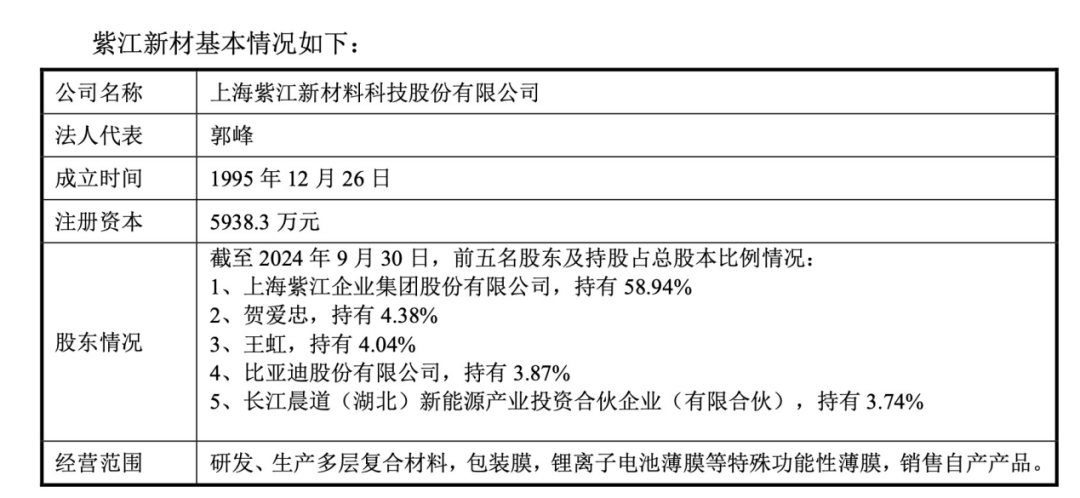 紫江新材基本情况如下：

| 公司名称 | 上海紫江新材料科技股份有限公司 |
|---|---|
| 法人代表 | 郭峰 |
| 成立时间 | 1995 年 12 月 26 日 |
| 注册资本 | 5938.3 万元 |
| 股东情况 | 截至 2024 年 9 月 30 日，前五名股东及持股占总股本比例情况：<br>1、上海紫江企业集团股份有限公司，持有 58.94%<br>2、贺爱忠，持有 4.38%<br>3、王虹，持有 4.04%<br>4、比亚迪股份有限公司，持有 3.87%<br>5、长江晨道（湖北）新能源产业投资合伙企业（有限合伙），持有 3.74% |
| 经营范围 | 研发、生产多层复合材料，包装膜，锂离子电池薄膜等特殊功能性薄膜，销售自产产品。 |